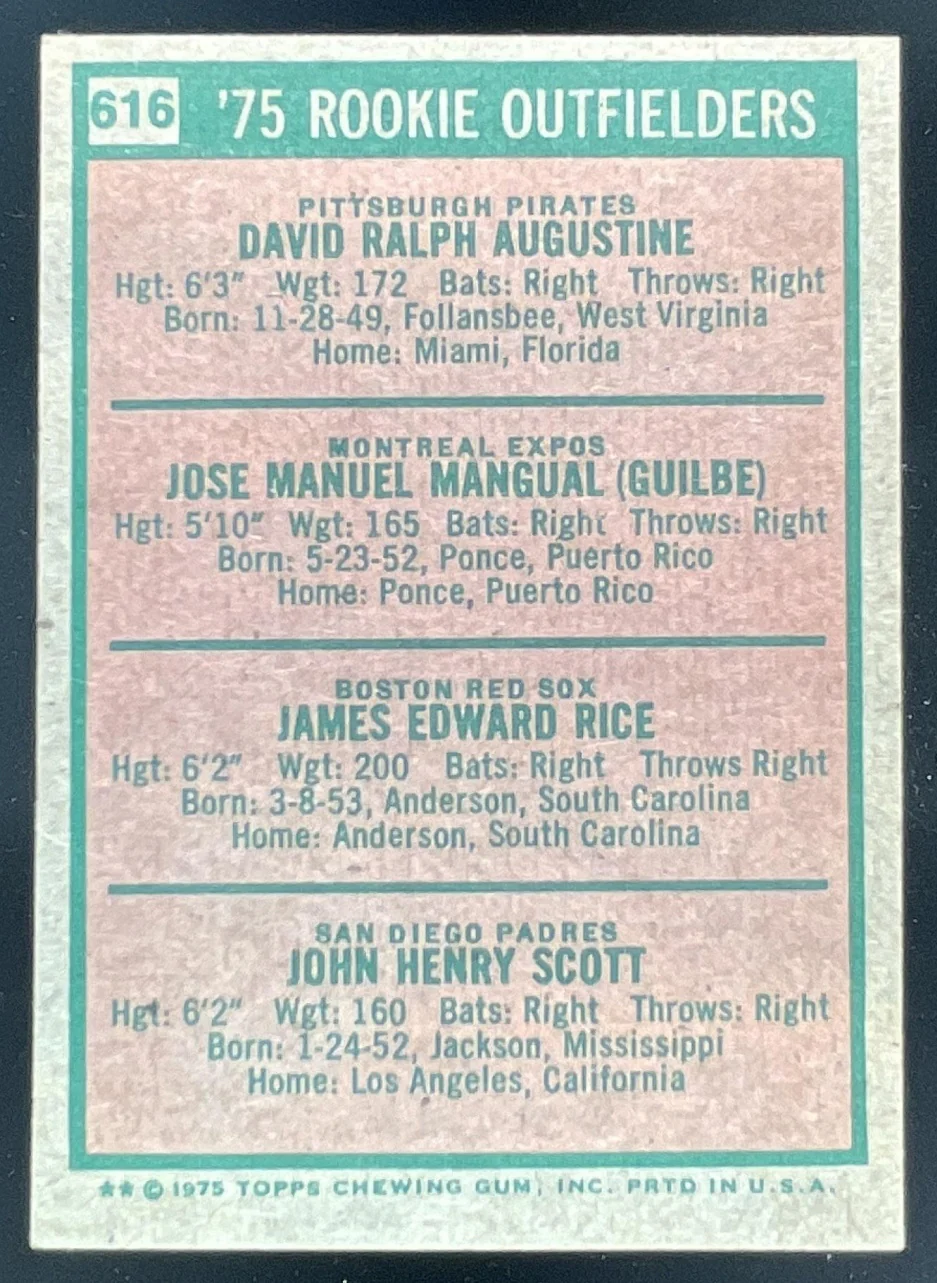 616 '75 ROOKIE OUTFIELDERS

PITTSBURGH PIRATES
DAVID RALPH AUGUSTINE
Hgt: 6'3" Wgt: 172 Bats: Right Throws: Right
Born: 11-28-49, Follansbee, West Virginia
Home: Miami, Florida

MONTREAL EXPOS
JOSE MANUEL MANGUAL (GUILBE)
Hgt: 5'10" Wgt: 165 Bats: Right Throws: Right
Born: 5-23-52, Ponce, Puerto Rico
Home: Ponce, Puerto Rico

BOSTON RED SOX
JAMES EDWARD RICE
Hgt: 6'2" Wgt: 200 Bats: Right Throws Right
Born: 3-8-53, Anderson, South Carolina
Home: Anderson, South Carolina

SAN DIEGO PADRES
JOHN HENRY SCOTT
Hgt: 6'2" Wgt: 160 Bats: Right Throws: Right
Born: 1-24-52, Jackson, Mississippi
Home: Los Angeles, California

** © 1975 TOPPS CHEWING GUM, INC. PRTD IN U.S.A.